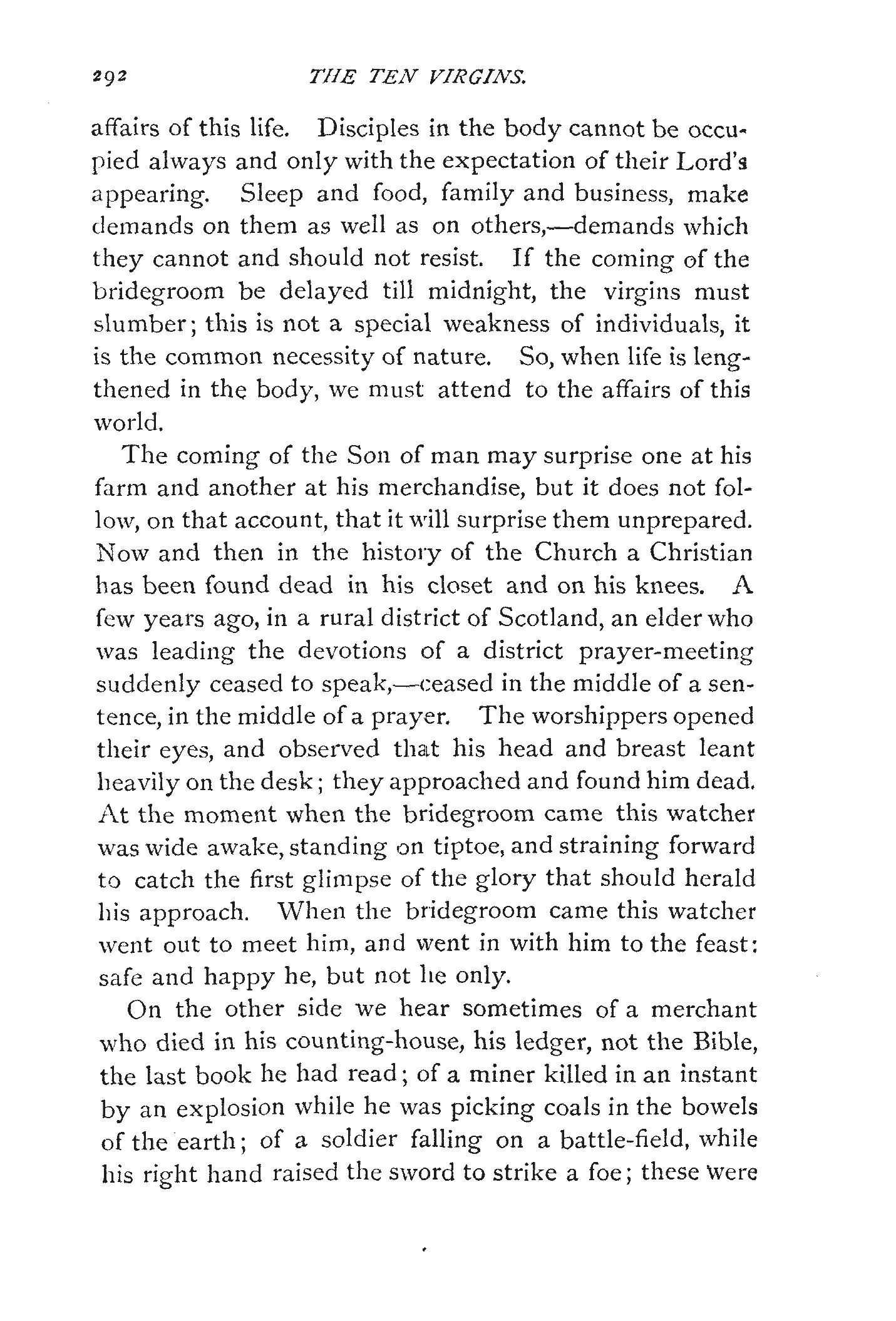 292 THE TEN VIRGINS.

affairs of this life. Disciples in the body cannot be occupied always and only with the expectation of their Lord's appearing. Sleep and food, family and business, make demands on them as well as on others,—demands which they cannot and should not resist. If the coming of the bridegroom be delayed till midnight, the virgins must slumber; this is not a special weakness of individuals, it is the common necessity of nature. So, when life is lengthened in the body, we must attend to the affairs of this world.

The coming of the Son of man may surprise one at his farm and another at his merchandise, but it does not follow, on that account, that it will surprise them unprepared. Now and then in the history of the Church a Christian has been found dead in his closet and on his knees. A few years ago, in a rural district of Scotland, an elder who was leading the devotions of a district prayer-meeting suddenly ceased to speak,—ceased in the middle of a sentence, in the middle of a prayer. The worshippers opened their eyes, and observed that his head and breast leant heavily on the desk; they approached and found him dead. At the moment when the bridegroom came this watcher was wide awake, standing on tiptoe, and straining forward to catch the first glimpse of the glory that should herald his approach. When the bridegroom came this watcher went out to meet him, and went in with him to the feast: safe and happy he, but not he only.

On the other side we hear sometimes of a merchant who died in his counting-house, his ledger, not the Bible, the last book he had read; of a miner killed in an instant by an explosion while he was picking coals in the bowels of the earth; of a soldier falling on a battle-field, while his right hand raised the sword to strike a foe; these were